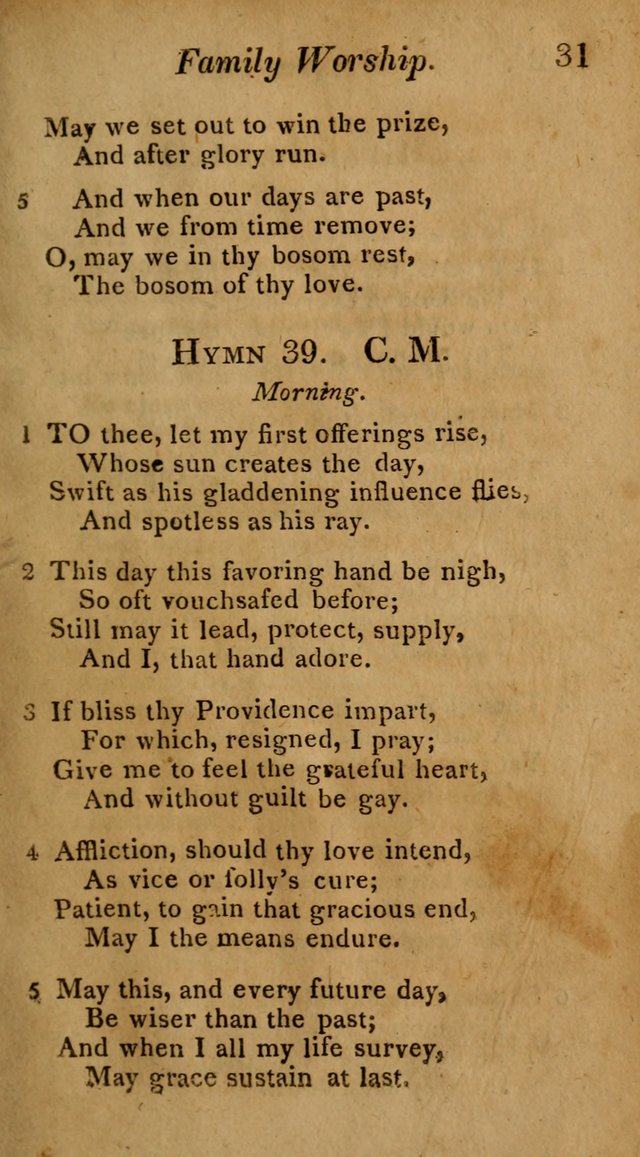 Family Worship. 31

May we set out to win the prize,
And after glory run.

5 And when our days are past,
And we from time remove;
O, may we in thy bosom rest,
The bosom of thy love.

HYMN 39. C. M.

Morning.

1 TO thee, let my first offerings rise,
Whose sun creates the day,
Swift as his gladdening influence flies,
And spotless as his ray.

2 This day this favoring hand be nigh,
So oft vouchsafed before;
Still may it lead, protect, supply,
And I, that hand adore.

3 If bliss thy Providence impart,
For which, resigned, I pray;
Give me to feel the grateful heart,
And without guilt be gay.

4 Affliction, should thy love intend,
As vice or folly's cure;
Patient, to gain that gracious end,
May I the means endure.

5 May this, and every future day,
Be wiser than the past;
And when I all my life survey,
May grace sustain at last.